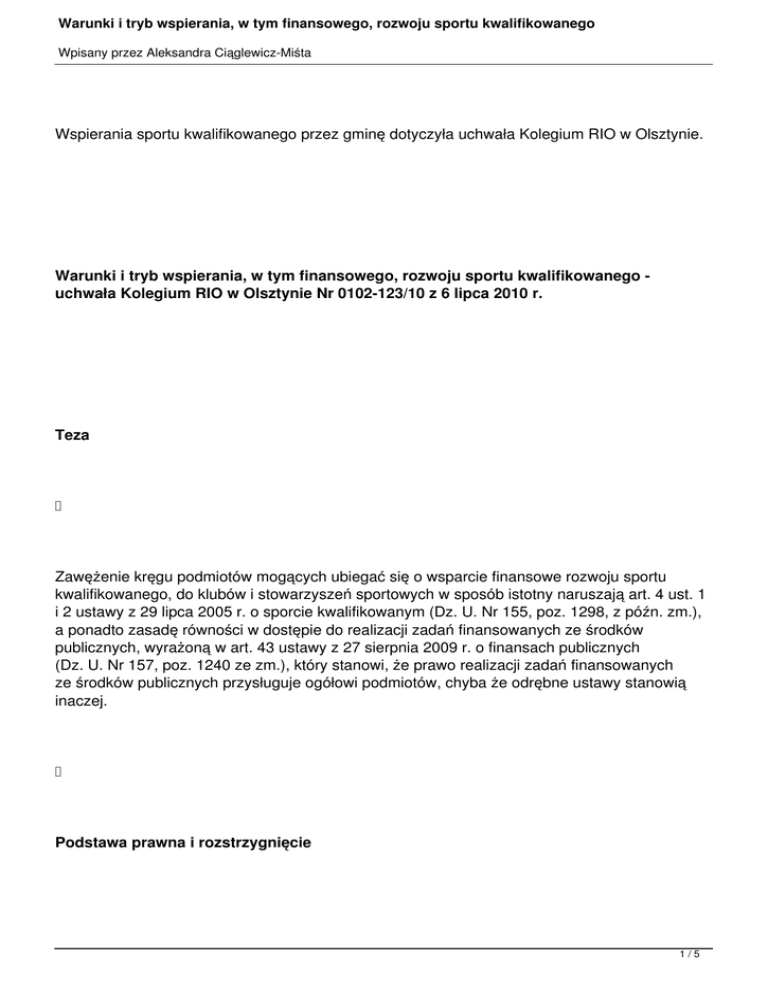 Warunki i tryb wspierania, w tym finansowego, rozwoju sportu kwalifikowanego

Wpisany przez Aleksandra Ciąglewicz-Miśta

Wspierania sportu kwalifikowanego przez gminę dotyczyła uchwała Kolegium RIO w Olsztynie.

Warunki i tryb wspierania, w tym finansowego, rozwoju sportu kwalifikowanego - uchwała Kolegium RIO w Olsztynie Nr 0102-123/10 z 6 lipca 2010 r.

Teza

Zawężenie kręgu podmiotów mogących ubiegać się o wsparcie finansowe rozwoju sportu kwalifikowanego, do klubów i stowarzyszeń sportowych w sposób istotny naruszają art. 4 ust. 1 i 2 ustawy z 29 lipca 2005 r. o sporcie kwalifikowanym (Dz. U. Nr 155, poz. 1298, z późn. zm.), a ponadto zasadę równości w dostępie do realizacji zadań finansowanych ze środków publicznych, wyrażoną w art. 43 ustawy z 27 sierpnia 2009 r. o finansach publicznych (Dz. U. Nr 157, poz. 1240 ze zm.), który stanowi, że prawo realizacji zadań finansowanych ze środków publicznych przysługuje ogółowi podmiotów, chyba że odrębne ustawy stanowią inaczej.

Podstawa prawna i rozstrzygnięcie

1 / 5